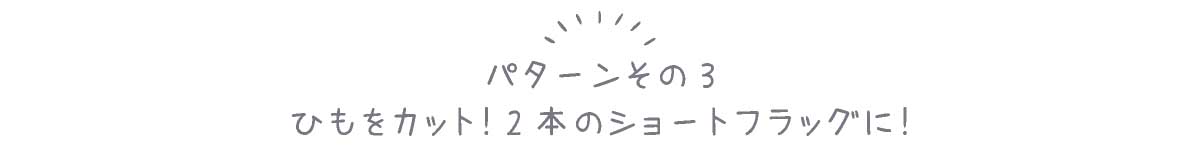 パターンその 3
ひもをカット！ 2 本のショートフラッグに！